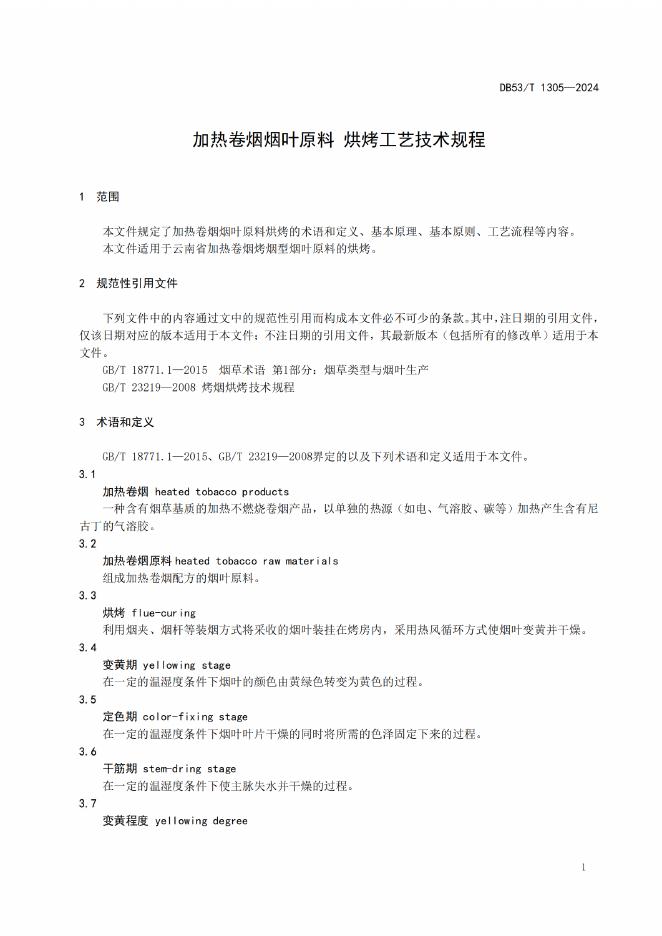 DB53/T 1305—2024

加热卷烟烟叶原料 烘烤工艺技术规程

1 范围

本文件规定了加热卷烟烟叶原料烘烤的术语和定义、基本原理、基本原则、工艺流程等内容。
本文件适用于云南省加热卷烟烤烟型烟叶原料的烘烤。

2 规范性引用文件

下列文件中的内容通过文中的规范性引用而构成本文件必不可少的条款。其中，注日期的引用文件，仅该日期对应的版本适用于本文件；不注日期的引用文件，其最新版本（包括所有的修改单）适用于本文件。

GB/T 18771.1—2015 烟草术语 第1部分：烟草类型与烟叶生产
GB/T 23219—2008 烤烟烘烤技术规程

3 术语和定义

GB/T 18771.1—2015、GB/T 23219—2008界定的以及下列术语和定义适用于本文件。

3.1
加热卷烟 heated tobacco products
一种含有烟草基质的加热不燃烧卷烟产品，以单独的热源（如电、气溶胶、碳等）加热产生含有尼古丁的气溶胶。

3.2
加热卷烟原料 heated tobacco raw materials
组成加热卷烟配方的烟叶原料。

3.3
烘烤 flue-curing
利用烟夹、烟杆等装烟方式将采收的烟叶装挂在烤房内，采用热风循环方式使烟叶变黄并干燥。

3.4
变黄期 yellowing stage
在一定的温湿度条件下烟叶的颜色由黄绿色转变为黄色的过程。

3.5
定色期 color-fixing stage
在一定的温湿度条件下烟叶叶片干燥的同时将所需的色泽固定下来的过程。

3.6
干筋期 stem-dring stage
在一定的温湿度条件下使主脉失水并干燥的过程。

3.7
变黄程度 yellowing degree

1